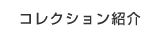 コレクション紹介